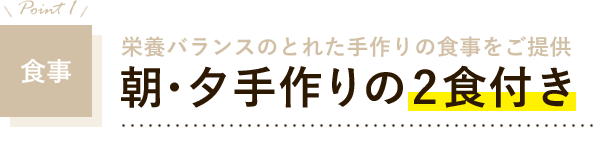 Point 1

食事

栄養バランスのとれた手作りの食事をご提供

朝･夕手作りの2食付き